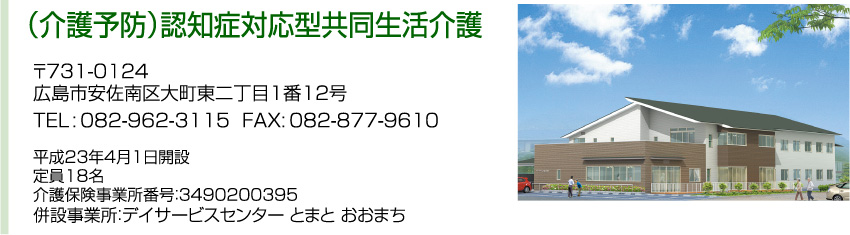 （介護予防）認知症対応型共同生活介護

〒731-0124
広島市安佐南区大町東二丁目1番12号
TEL：082-962-3115　FAX：082-877-9610

平成23年4月1日開設
定員18名
介護保険事業所番号:3490200395
併設事業所:デイサービスセンター とまと おおまち